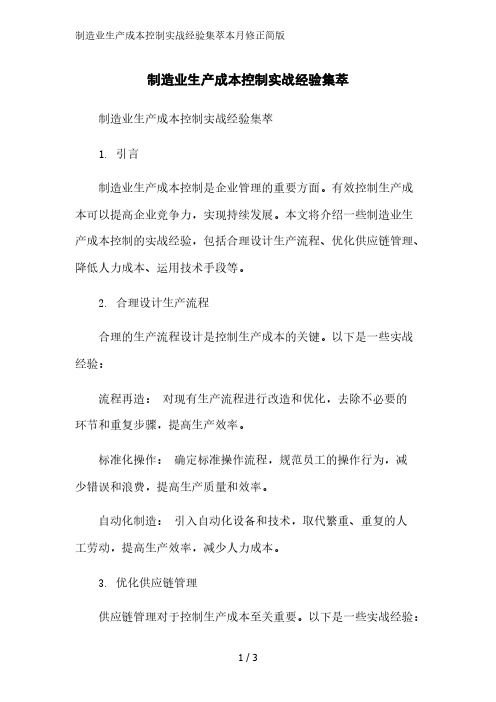 制造业生产成本控制实战经验集萃本月修正简版

制造业生产成本控制实战经验集萃

制造业生产成本控制实战经验集萃

1. 引言

制造业生产成本控制是企业管理的重要方面。有效控制生产成本可以提高企业竞争力，实现持续发展。本文将介绍一些制造业生产成本控制的实战经验，包括合理设计生产流程、优化供应链管理、降低人力成本、运用技术手段等。

2. 合理设计生产流程

合理的生产流程设计是控制生产成本的关键。以下是一些实战经验：

流程再造： 对现有生产流程进行改造和优化，去除不必要的环节和重复步骤，提高生产效率。

标准化操作： 确定标准操作流程，规范员工的操作行为，减少错误和浪费，提高生产质量和效率。

自动化制造： 引入自动化设备和技术，取代繁重、重复的人工劳动，提高生产效率，减少人力成本。

3. 优化供应链管理

供应链管理对于控制生产成本至关重要。以下是一些实战经验：

1 / 3